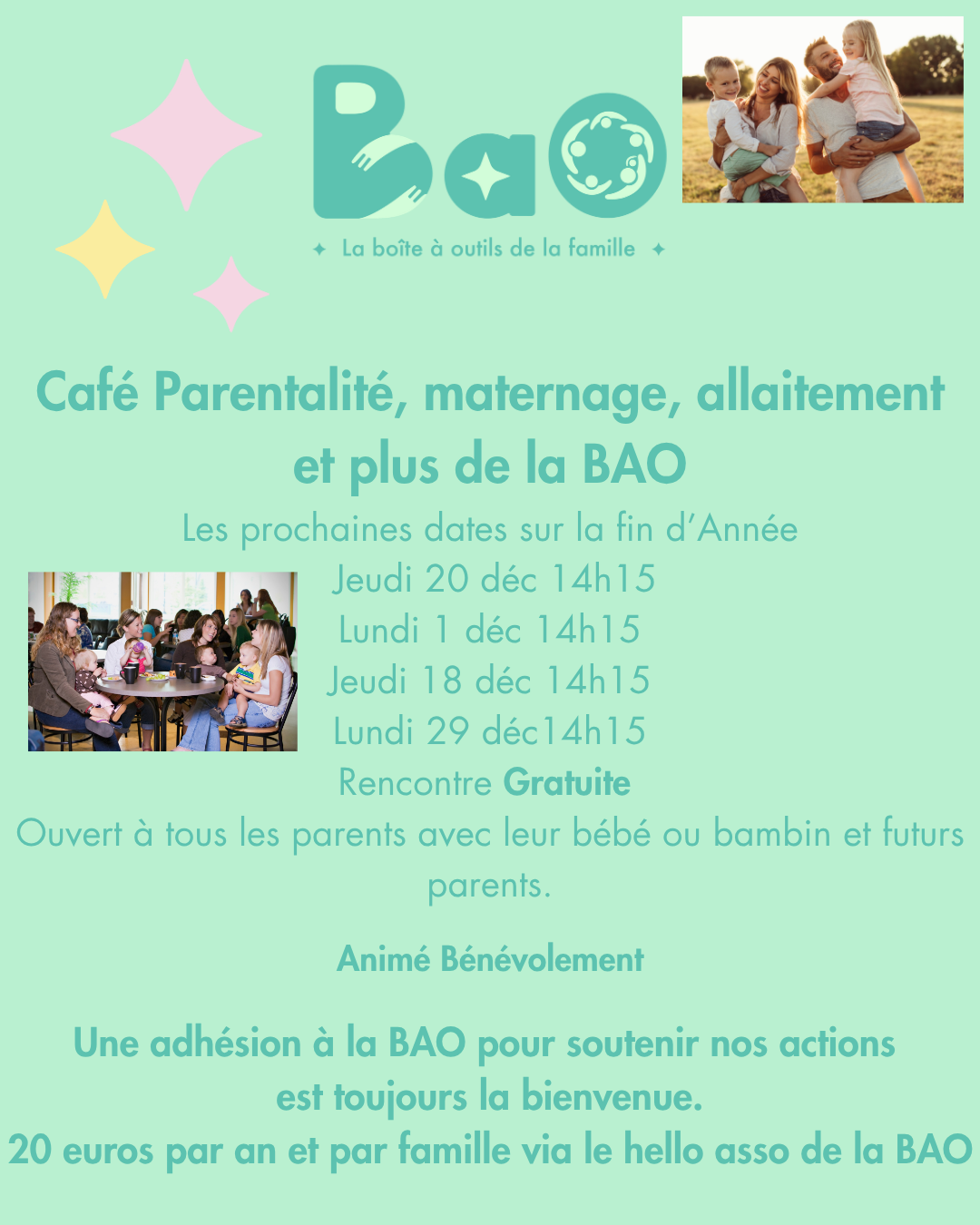 BaO

La boîte à outils de la famille

Café Parentalité, maternage, allaitement et plus de la BAO

Les prochaines dates sur la fin d'Année

Jeudi 20 déc 14h15

Lundi 1 déc 14h15

Jeudi 18 déc 14h15

Lundi 29 déc14h15

Rencontre Gratuite

Ouvert à tous les parents avec leur bébé ou bambin et futurs parents.

Animé Bénévolement

Une adhésion à la BAO pour soutenir nos actions est toujours la bienvenue.

20 euros par an et par famille via le hello asso de la BAO